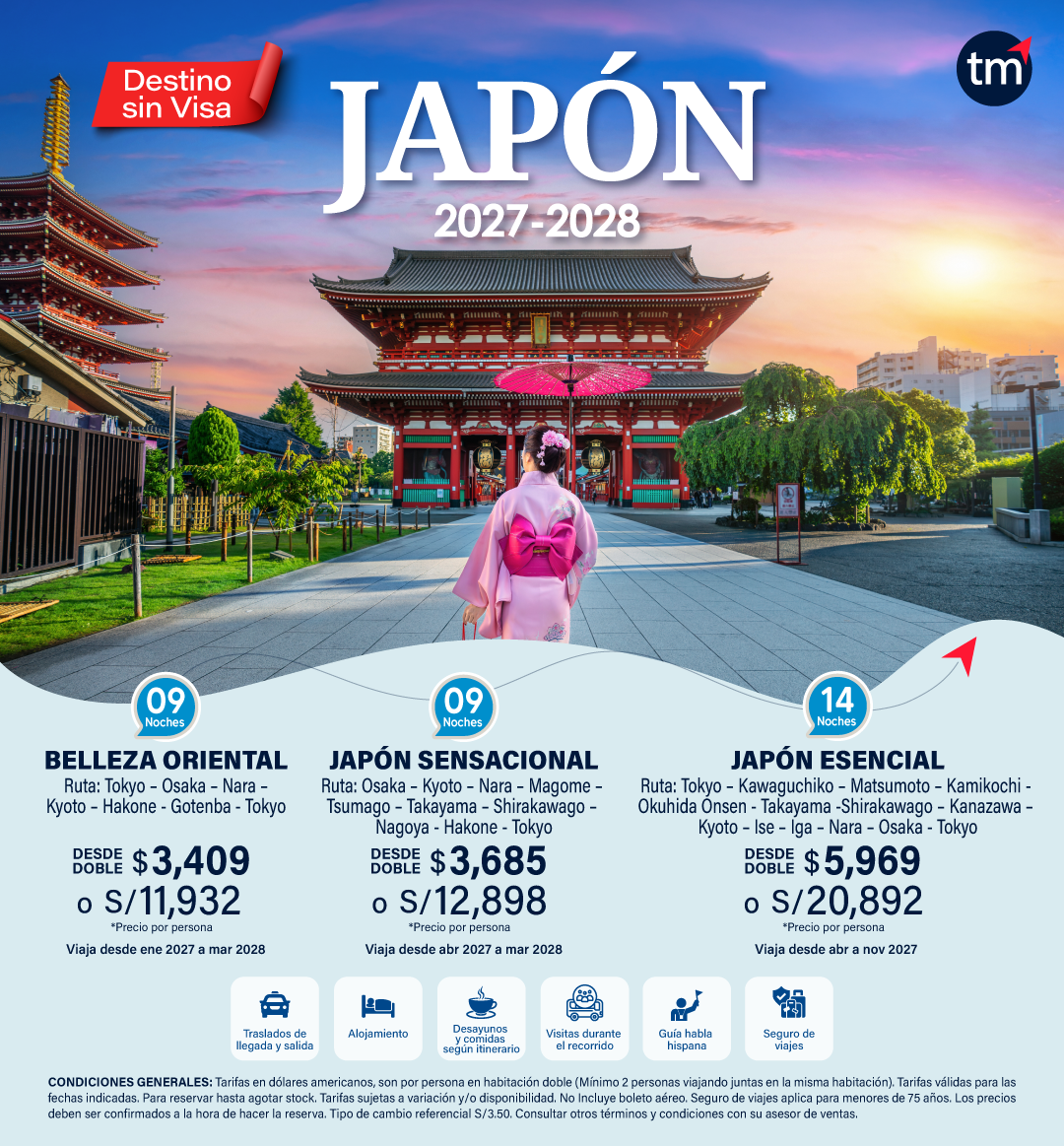 Destino sin Visa

tm

JAPÓN

2027-2028

09 Noches

BELLEZA ORIENTAL

Ruta: Tokyo - Osaka - Nara - Kyoto - Hakone - Gotenba - Tokyo

DESDE DOBLE $3,409

o S/11,932

*Precio por persona

Viaja desde ene 2027 a mar 2028

09 Noches

JAPÓN SENSACIONAL

Ruta: Osaka - Kyoto - Nara - Magome - Tsumago - Takayama - Shirakawago - Nagoya - Hakone - Tokyo

DESDE DOBLE $3,685

o S/12,898

*Precio por persona

Viaja desde abr 2027 a mar 2028

14 Noches

JAPÓN ESENCIAL

Ruta: Tokyo - Kawaguchiko - Matsumoto - Kamikochi - Okuhida Onsen - Takayama -Shirakawago - Kanazawa - Kyoto - Ise - Iga - Nara - Osaka - Tokyo

DESDE DOBLE $5,969

o S/20,892

*Precio por persona

Viaja desde abr a nov 2027

Traslados de llegada y salida

Alojamiento

Desayunos y comidas según itinerario

Visitas durante el recorrido

Guía habla hispana

Seguro de viajes

CONDICIONES GENERALES: Tarifas en dólares americanos, son por persona en habitación doble (Mínimo 2 personas viajando juntas en la misma habitación). Tarifas válidas para las fechas indicadas. Para reservar hasta agotar stock. Tarifas sujetas a variación y/o disponibilidad. No Incluye boleto aéreo. Seguro de viajes aplica para menores de 75 años. Los precios deben ser confirmados a la hora de hacer la reserva. Tipo de cambio referencial S/3.50. Consultar otros términos y condiciones con su asesor de ventas.